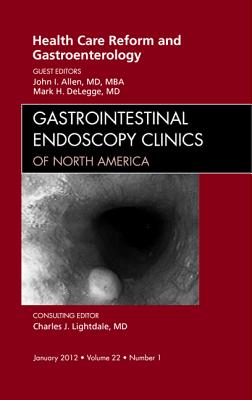 Health Care Reform and Gastroenterology

GUEST EDITORS
John I. Allen, MD, MBA
Mark H. DeLegge, MD

GASTROINTESTINAL ENDOSCOPY CLINICS
OF NORTH AMERICA

CONSULTING EDITOR
Charles J. Lightdale, MD

January 2012 • Volume 22 • Number 1